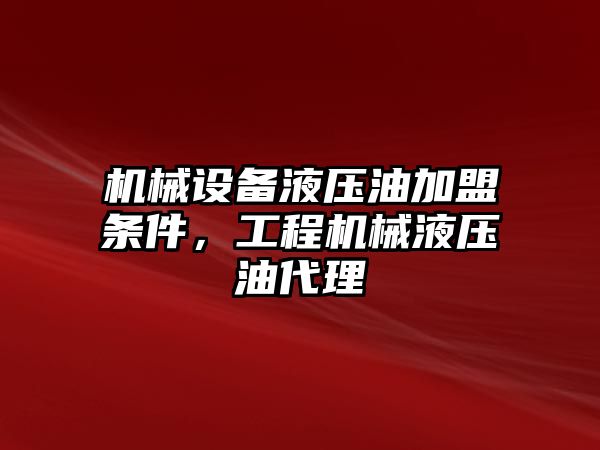 机械设备液压油加盟条件，工程机械液压油代理